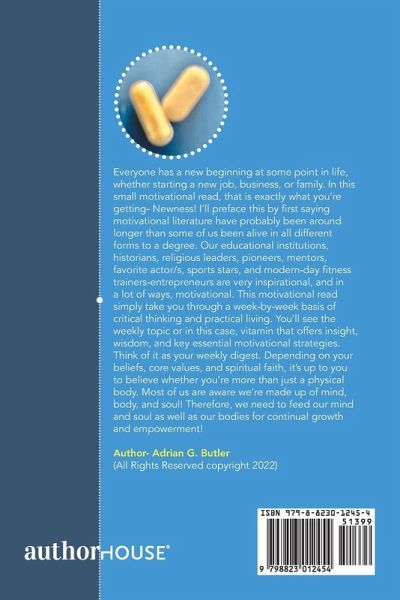 Everyone has a new beginning at some point in life, whether starting a new job, business, or family. In this small motivational read, that is exactly what you're getting- Newness! I'll preface this by first saying motivational literature have probably been around longer than some of us been alive in all different forms to a degree. Our educational institutions, historians, religious leaders, pioneers, mentors, favorite actor/s, sports stars, and modern-day fitness trainers-entrepreneurs are very inspirational, and in a lot of ways, motivational. This motivational read simply take you through a week-by-week basis of critical thinking and practical living. You'll see the weekly topic or in this case, vitamin that offers insight, wisdom, and key essential motivational strategies. Think of it as your weekly digest. Depending on your beliefs, core values, and spiritual faith, it's up to you to believe whether you're more than just a physical body. Most of us are aware we're made up of mind, body, and soul! Therefore, we need to feed our mind and soul as well as our bodies for continual growth and empowerment!

Author- Adrian G. Butler
(All Rights Reserved copyright 2022)

authorHOUSE®

ISBN 979-8-8230-1245-4
51399
9 798823 012454